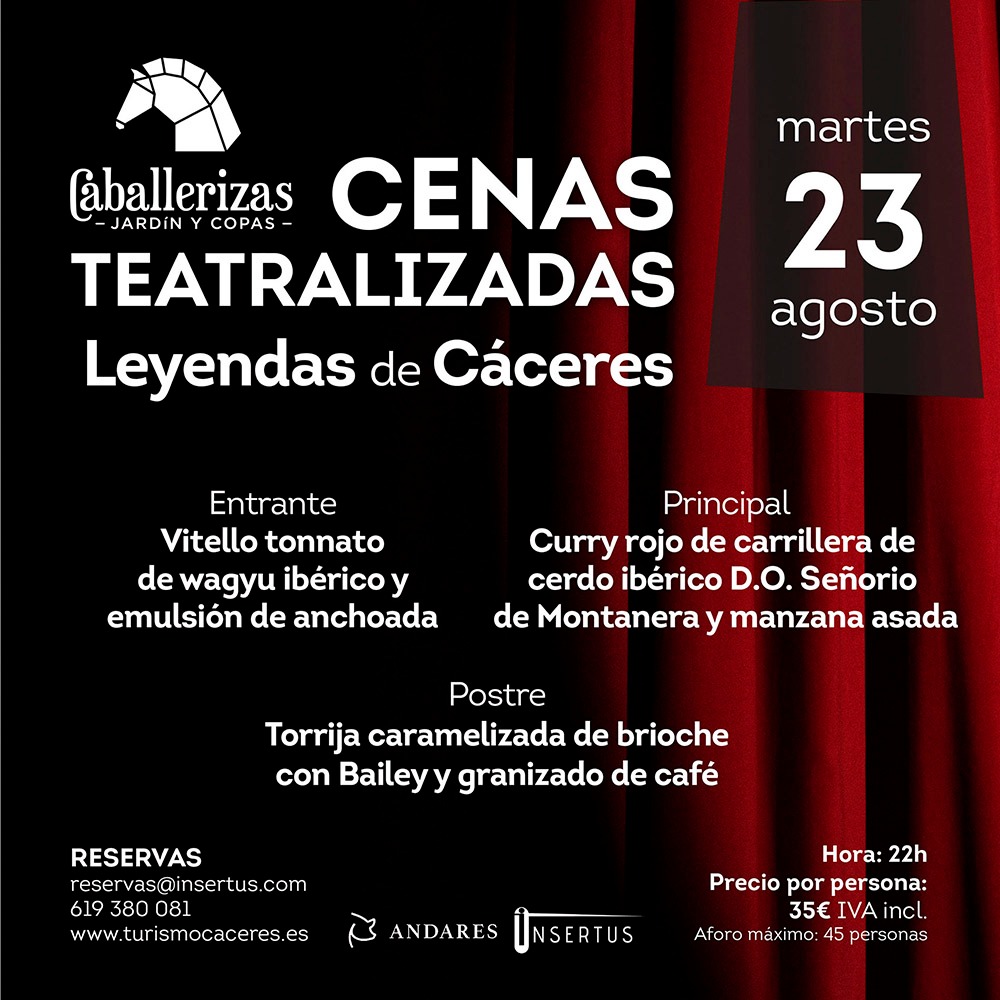 Caballerizas
- JARDÍN Y COPAS -

CENAS TEATRALIZADAS
Leyendas de Cáceres

martes
23
agosto

Entrante
Vitello tonnato de wagyu ibérico y emulsión de anchoada

Principal
Curry rojo de carrillera de cerdo ibérico D.O. Señorio de Montanera y manzana asada

Postre
Torrija caramelizada de brioche con Bailey y granizado de café

RESERVAS
reservas@insertus.com
619 380 081
www.turismocaceres.es

ANDARES INSERTUS

Hora: 22h
Precio por persona:
35€ IVA incl.
Aforo máximo: 45 personas